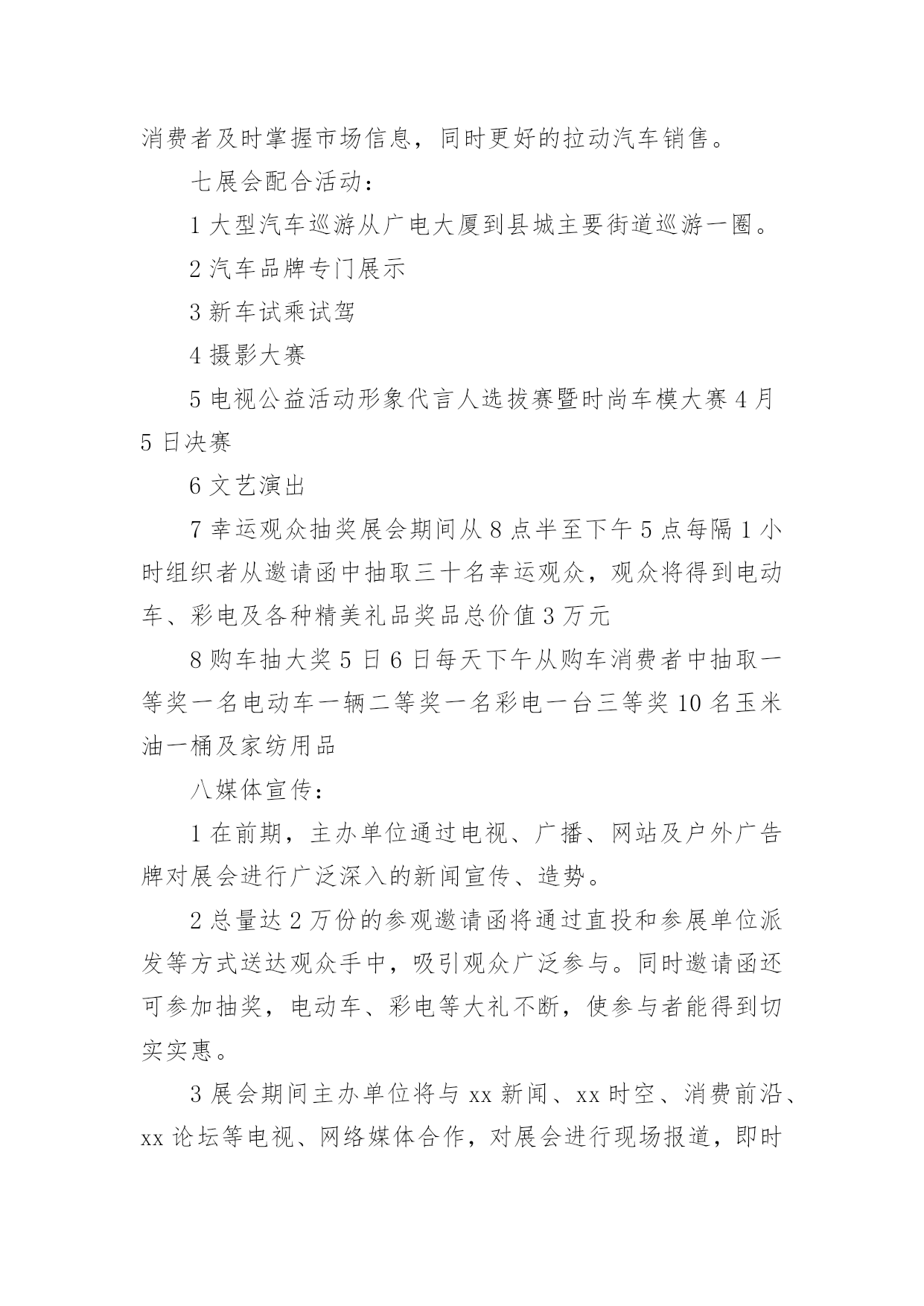 消费者及时掌握市场信息，同时更好的拉动汽车销售。

七展会配合活动：

1 大型汽车巡游从广电大厦到县城主要街道巡游一圈。

2 汽车品牌专门展示

3 新车试乘试驾

4 摄影大赛

5 电视公益活动形象代言人选拔赛暨时尚车模大赛 4 月 5 日决赛

6 文艺演出

7 幸运观众抽奖展会期间从 8 点半至下午 5 点每隔 1 小时组织者从邀请函中抽取三十名幸运观众，观众将得到电动车、彩电及各种精美礼品奖品总价值 3 万元

8 购车抽大奖 5 日 6 日每天下午从购车消费者中抽取一等奖一名电动车一辆二等奖一名彩电一台三等奖 10 名玉米油一桶及家纺用品

八媒体宣传：

1 在前期，主办单位通过电视、广播、网站及户外广告牌对展会进行广泛深入的新闻宣传、造势。

2 总量达 2 万份的参观邀请函将通过直投和参展单位派发等方式送达观众手中，吸引观众广泛参与。同时邀请函还可参加抽奖，电动车、彩电等大礼不断，使参与者能得到切实实惠。

3 展会期间主办单位将与 xx 新闻、xx 时空、消费前沿、xx 论坛等电视、网络媒体合作，对展会进行现场报道，即时